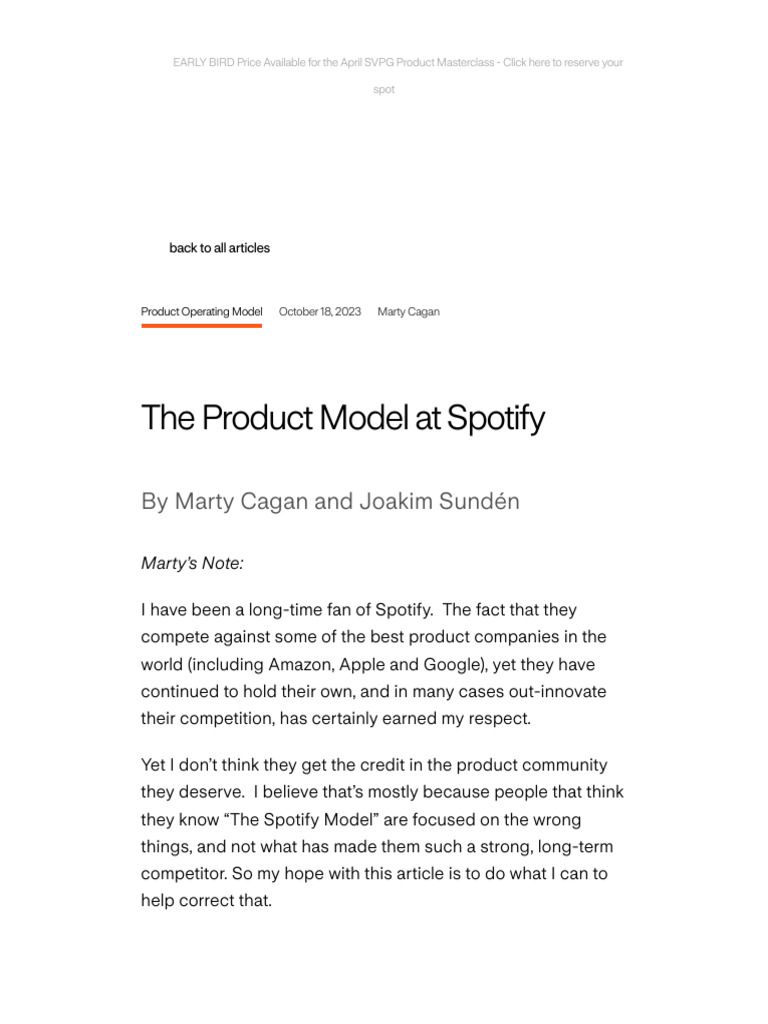 EARLY BIRD Price Available for the April SVPG Product Masterclass - Click here to reserve your spot

back to all articles

Product Operating Model October 18, 2023 Marty Cagan

The Product Model at Spotify

By Marty Cagan and Joakim Sundén

Marty's Note:

I have been a long-time fan of Spotify. The fact that they compete against some of the best product companies in the world (including Amazon, Apple and Google), yet they have continued to hold their own, and in many cases out-innovate their competition, has certainly earned my respect.

Yet I don't think they get the credit in the product community they deserve. I believe that's mostly because people that think they know "The Spotify Model" are focused on the wrong things, and not what has made them such a strong, long-term competitor. So my hope with this article is to do what I can to help correct that.